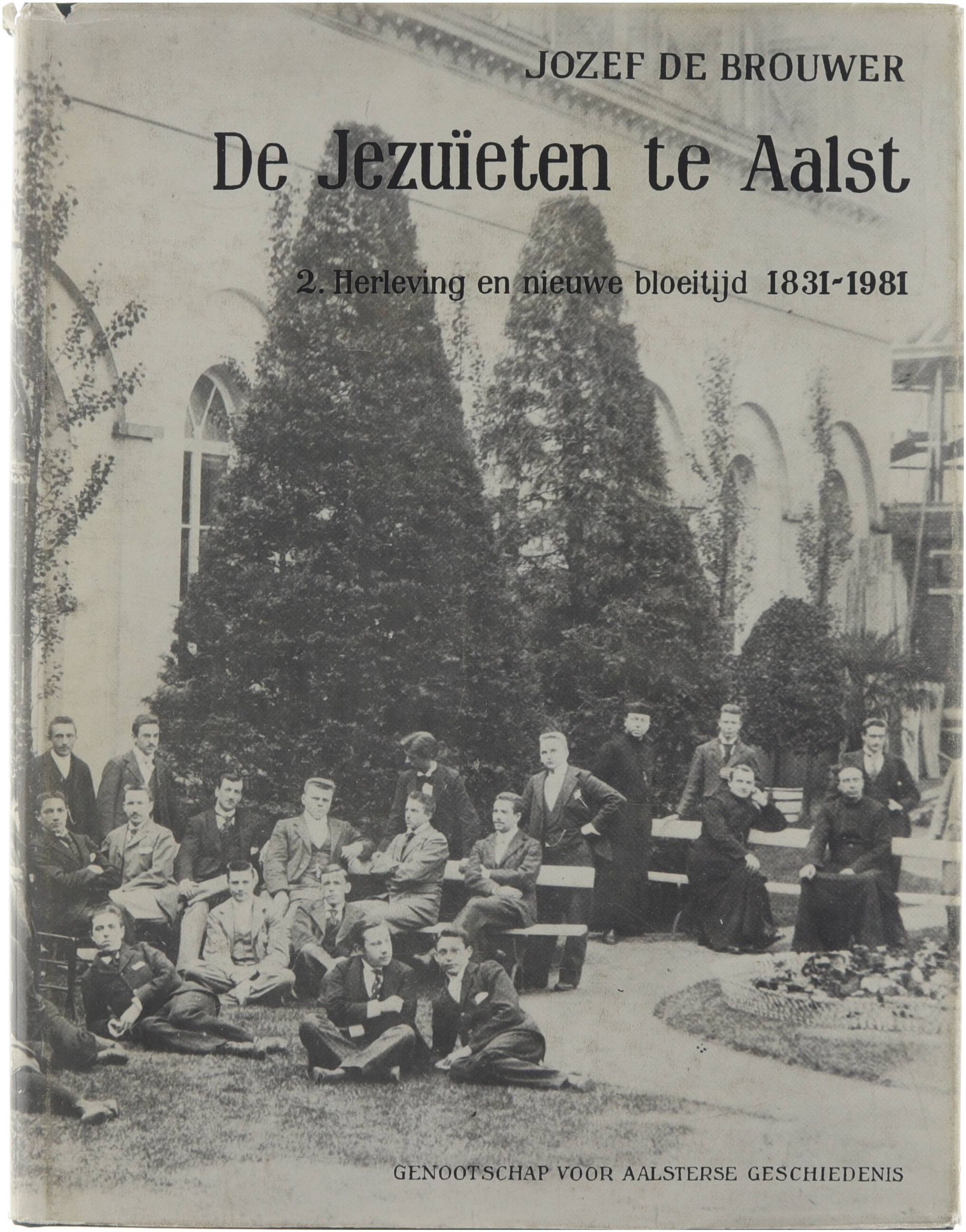 JOZEF DE BROUWER

De Jezuïeten te Aalst

2. Herleving en nieuwe bloeitijd 1831-1981

GENOOTSCHAP VOOR AALSTERSE GESCHIEDENIS